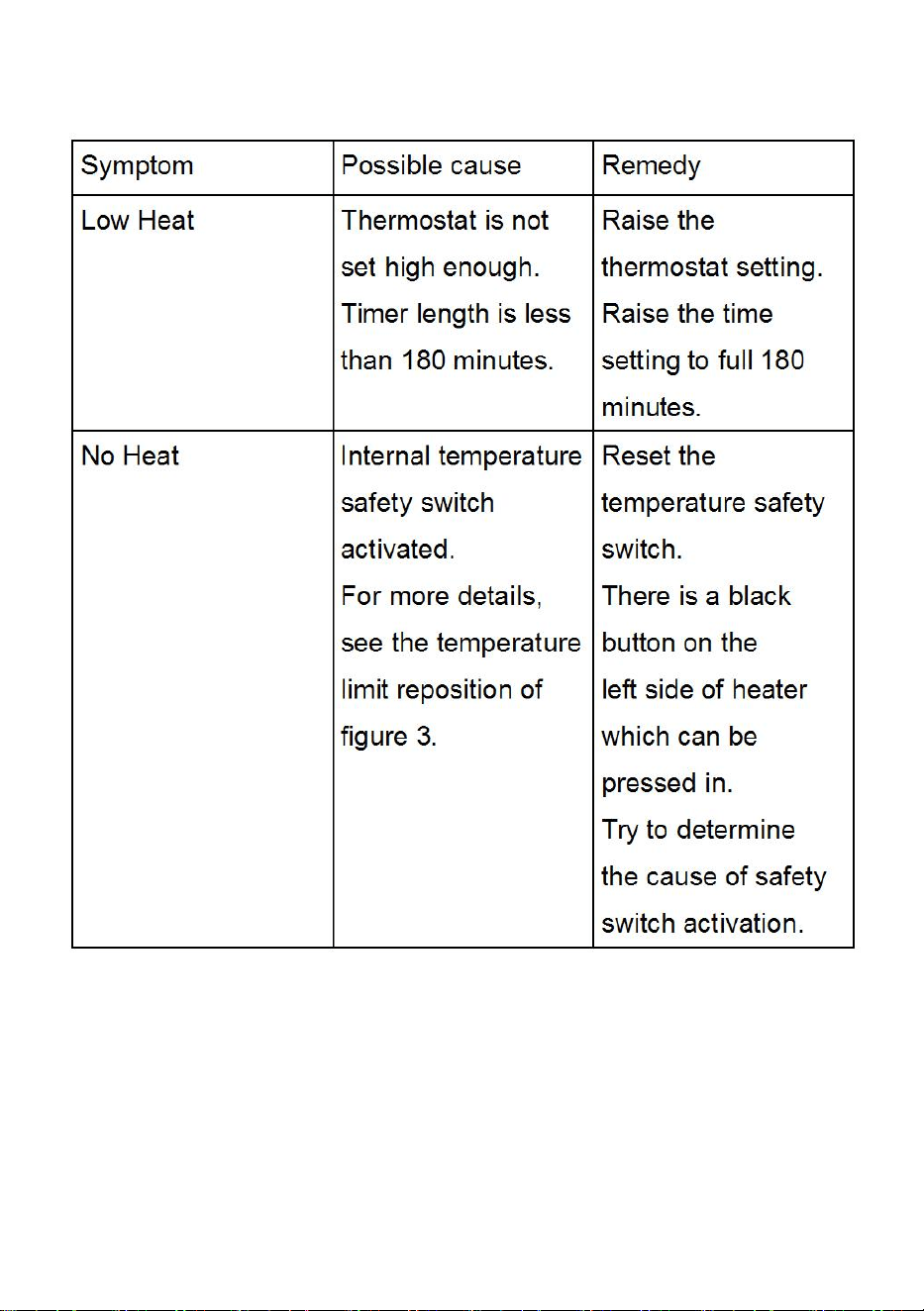 | Symptom | Possible cause | Remedy |
|---|---|---|
| Low Heat | Thermostat is not set high enough. Timer length is less than 180 minutes. | Raise the thermostat setting. Raise the time setting to full 180 minutes. |
| No Heat | Internal temperature safety switch activated. For more details, see the temperature limit reposition of figure 3. | Reset the temperature safety switch. There is a black button on the left side of heater which can be pressed in. Try to determine the cause of safety switch activation. |